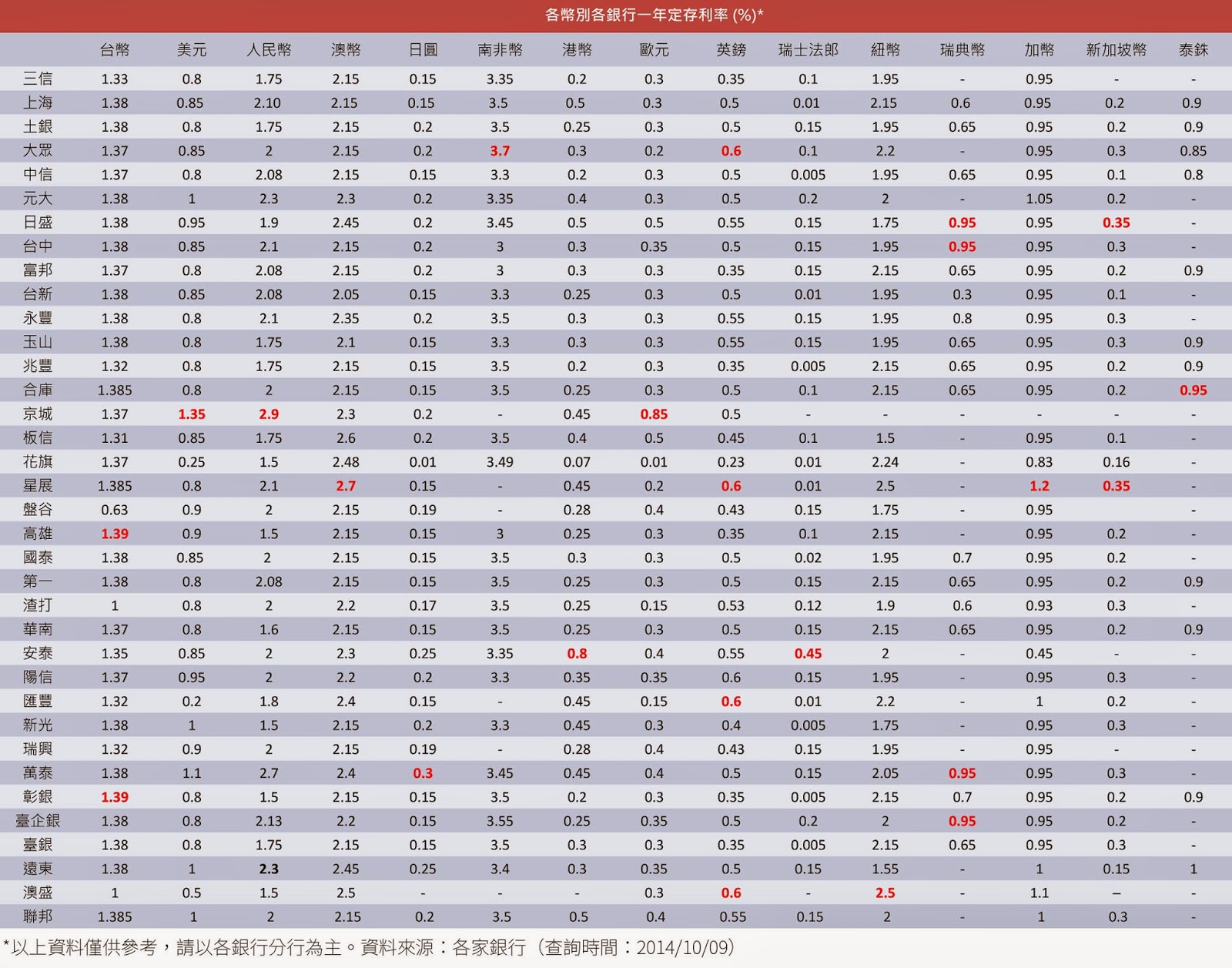 各幣別各銀行一年定存利率 (%)*

| | 台幣 | 美元 | 人民幣 | 澳幣 | 日圓 | 南非幣 | 港幣 | 歐元 | 英鎊 | 瑞士法郎 | 紐幣 | 瑞典幣 | 加幣 | 新加坡幣 | 泰銖 |
|---|---|---|---|---|---|---|---|---|---|---|---|---|---|---|---|
| 三信 | 1.33 | 0.8 | 1.75 | 2.15 | 0.15 | 3.35 | 0.2 | 0.3 | 0.35 | 0.1 | 1.95 | - | 0.95 | - | - |
| 上海 | 1.38 | 0.85 | 2.10 | 2.15 | 0.15 | 3.5 | 0.5 | 0.3 | 0.5 | 0.01 | 2.15 | 0.6 | 0.95 | 0.2 | 0.9 |
| 土銀 | 1.38 | 0.8 | 1.75 | 2.15 | 0.2 | 3.5 | 0.25 | 0.3 | 0.5 | 0.15 | 1.95 | 0.65 | 0.95 | 0.2 | 0.9 |
| 大眾 | 1.37 | 0.85 | 2 | 2.15 | 0.2 | 3.7 | 0.3 | 0.2 | 0.6 | 0.1 | 2.2 | - | 0.95 | 0.3 | 0.85 |
| 中信 | 1.37 | 0.8 | 2.08 | 2.15 | 0.15 | 3.3 | 0.2 | 0.3 | 0.5 | 0.005 | 1.95 | 0.65 | 0.95 | 0.1 | 0.8 |
| 元大 | 1.38 | 1 | 2.3 | 2.3 | 0.2 | 3.35 | 0.4 | 0.3 | 0.5 | 0.2 | 2 | - | 1.05 | 0.2 | - |
| 日盛 | 1.38 | 0.95 | 1.9 | 2.45 | 0.2 | 3.45 | 0.5 | 0.5 | 0.55 | 0.15 | 1.75 | 0.95 | 0.95 | 0.35 | - |
| 台中 | 1.38 | 0.85 | 2.1 | 2.15 | 0.2 | 3 | 0.3 | 0.35 | 0.5 | 0.15 | 1.95 | 0.95 | 0.95 | 0.3 | - |
| 富邦 | 1.37 | 0.8 | 2.08 | 2.15 | 0.2 | 3 | 0.3 | 0.3 | 0.35 | 0.15 | 2.15 | 0.65 | 0.95 | 0.2 | 0.9 |
| 台新 | 1.38 | 0.85 | 2.08 | 2.05 | 0.15 | 3.3 | 0.25 | 0.3 | 0.5 | 0.01 | 1.95 | 0.3 | 0.95 | 0.1 | - |
| 永豐 | 1.38 | 0.8 | 2.1 | 2.35 | 0.2 | 3.5 | 0.3 | 0.3 | 0.55 | 0.15 | 1.95 | 0.8 | 0.95 | 0.3 | - |
| 玉山 | 1.38 | 0.8 | 1.75 | 2.1 | 0.15 | 3.3 | 0.3 | 0.3 | 0.55 | 0.15 | 1.95 | 0.65 | 0.95 | 0.3 | 0.9 |
| 兆豐 | 1.32 | 0.8 | 1.75 | 2.15 | 0.15 | 3.5 | 0.2 | 0.3 | 0.35 | 0.005 | 2.15 | 0.65 | 0.95 | 0.2 | 0.9 |
| 合庫 | 1.385 | 0.8 | 2 | 2.15 | 0.15 | 3.5 | 0.25 | 0.3 | 0.5 | 0.1 | 2.15 | 0.65 | 0.95 | 0.2 | 0.95 |
| 京城 | 1.37 | 1.35 | 2.9 | 2.3 | 0.2 | - | 0.45 | 0.85 | 0.5 | - | - | - | - | - | - |
| 板信 | 1.31 | 0.85 | 1.75 | 2.6 | 0.2 | 3.5 | 0.4 | 0.5 | 0.45 | 0.1 | 1.5 | - | 0.95 | 0.1 | - |
| 花旗 | 1.37 | 0.25 | 1.5 | 2.48 | 0.01 | 3.49 | 0.07 | 0.01 | 0.23 | 0.01 | 2.24 | - | 0.83 | 0.16 | - |
| 星展 | 1.385 | 0.8 | 2.1 | 2.7 | 0.15 | - | 0.45 | 0.2 | 0.6 | 0.01 | 2.5 | - | 1.2 | 0.35 | - |
| 盤谷 | 0.63 | 0.9 | 2 | 2.15 | 0.19 | - | 0.28 | 0.4 | 0.43 | 0.15 | 1.75 | - | 0.95 | | - |
| 高雄 | 1.39 | 0.9 | 1.5 | 2.15 | 0.15 | 3 | 0.25 | 0.3 | 0.35 | 0.1 | 2.15 | - | 0.95 | 0.2 | - |
| 國泰 | 1.38 | 0.85 | 2 | 2.15 | 0.15 | 3.5 | 0.3 | 0.3 | 0.5 | 0.02 | 1.95 | 0.7 | 0.95 | 0.2 | - |
| 第一 | 1.38 | 0.8 | 2.08 | 2.15 | 0.15 | 3.5 | 0.25 | 0.3 | 0.5 | 0.15 | 2.15 | 0.65 | 0.95 | 0.2 | 0.9 |
| 渣打 | 1 | 0.8 | 2 | 2.2 | 0.17 | 3.5 | 0.25 | 0.15 | 0.53 | 0.12 | 1.9 | 0.6 | 0.93 | 0.3 | - |
| 華南 | 1.37 | 0.8 | 1.6 | 2.15 | 0.15 | 3.5 | 0.25 | 0.3 | 0.5 | 0.15 | 2.15 | 0.65 | 0.95 | 0.2 | 0.9 |
| 安泰 | 1.35 | 0.85 | 2 | 2.3 | 0.25 | 3.35 | 0.8 | 0.4 | 0.55 | 0.45 | 2 | - | 0.45 | - | - |
| 陽信 | 1.37 | 0.95 | 2 | 2.2 | 0.2 | 3.3 | 0.35 | 0.35 | 0.6 | 0.15 | 1.95 | - | 0.95 | 0.3 | - |
| 匯豐 | 1.32 | 0.2 | 1.8 | 2.4 | 0.15 | - | 0.45 | 0.15 | 0.6 | 0.01 | 2.2 | - | 1 | 0.2 | - |
| 新光 | 1.38 | 1 | 1.5 | 2.15 | 0.2 | 3.3 | 0.45 | 0.3 | 0.4 | 0.005 | 1.75 | - | 0.95 | 0.3 | - |
| 瑞興 | 1.32 | 0.9 | 2 | 2.15 | 0.19 | - | 0.28 | 0.4 | 0.43 | 0.15 | 1.95 | - | 0.95 | - | - |
| 萬泰 | 1.38 | 1.1 | 2.7 | 2.4 | 0.3 | 3.45 | 0.45 | 0.4 | 0.5 | 0.15 | 2.05 | 0.95 | 0.95 | 0.3 | - |
| 彰銀 | 1.39 | 0.8 | 1.5 | 2.15 | 0.15 | 3.5 | 0.2 | 0.3 | 0.35 | 0.005 | 2.15 | 0.7 | 0.95 | 0.2 | 0.9 |
| 臺企銀 | 1.38 | 0.8 | 2.13 | 2.2 | 0.15 | 3.55 | 0.25 | 0.35 | 0.5 | 0.2 | 2 | 0.95 | 0.95 | 0.2 | - |
| 臺銀 | 1.38 | 0.8 | 1.75 | 2.15 | 0.15 | 3.5 | 0.3 | 0.3 | 0.35 | 0.005 | 2.15 | 0.65 | 0.95 | 0.3 | - |
| 遠東 | 1.38 | 1 | 2.3 | 2.45 | 0.25 | 3.4 | 0.3 | 0.35 | 0.5 | 0.15 | 1.55 | - | 1 | 0.15 | 1 |
| 澳盛 | 1 | 0.5 | 1.5 | 2.5 | - | - | - | 0.3 | 0.6 | - | 2.5 | - | 1.1 | – | - |
| 聯邦 | 1.385 | 1 | 2 | 2.15 | 0.2 | 3.5 | 0.5 | 0.4 | 0.55 | 0.15 | 2 | - | 1 | 0.3 | - |

*以上資料僅供參考，請以各銀行分行為主。資料來源：各家銀行（查詢時間：2014/10/09）